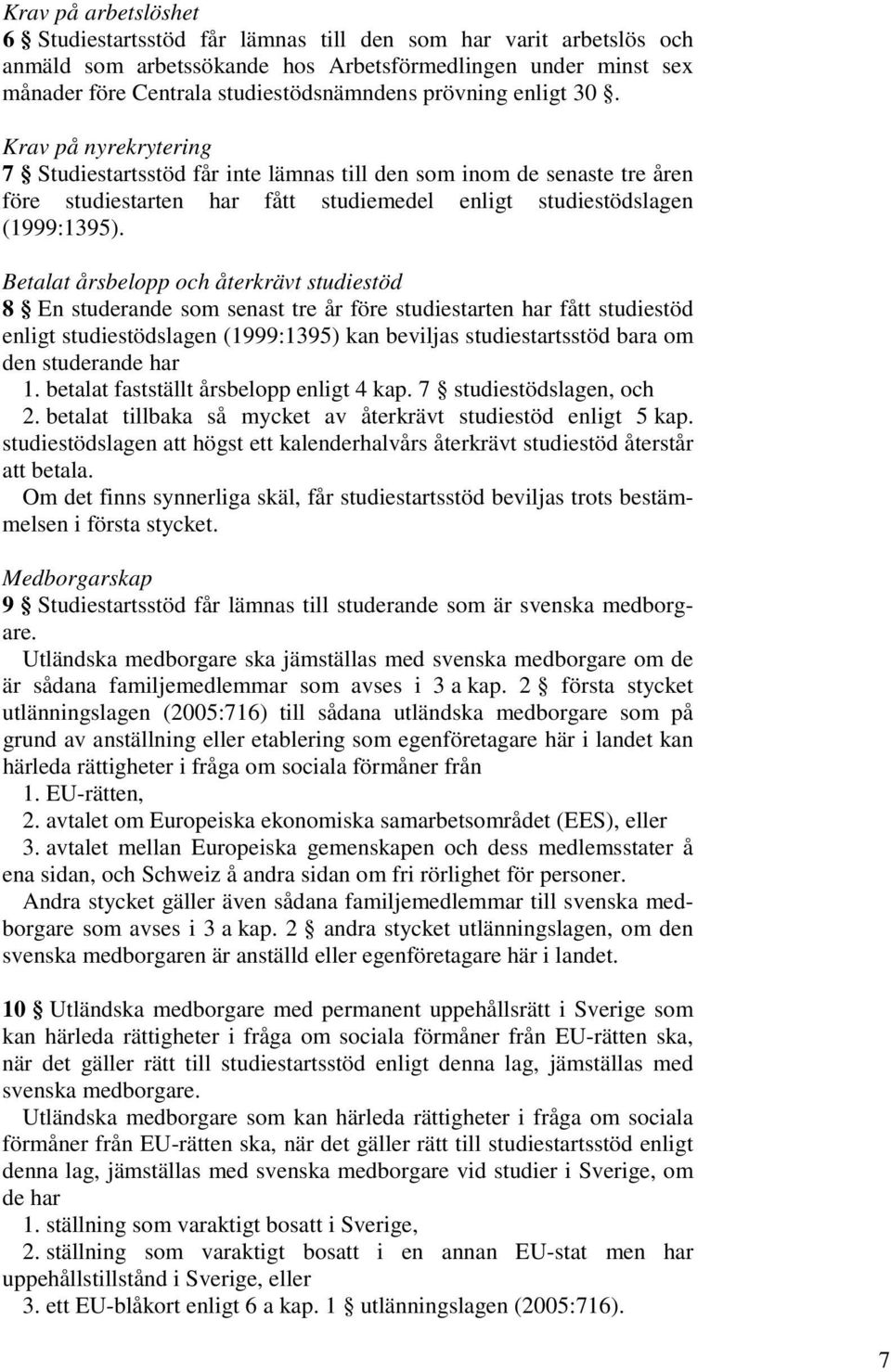 Krav på arbetslöshet
6 § Studiestartsstöd får lämnas till den som har varit arbetslös och anmäld som arbetssökande hos Arbetsförmedlingen under minst sex månader före Centrala studiestödsnämndens prövning enligt 30 §.

Krav på nyrekrytering
7 § Studiestartsstöd får inte lämnas till den som inom de senaste tre åren före studiestarten har fått studiemedel enligt studiestödslagen (1999:1395).

Betalat årsbelopp och återkrävt studiestöd
8 § En studerande som senast tre år före studiestarten har fått studiestöd enligt studiestödslagen (1999:1395) kan beviljas studiestartsstöd bara om den studerande har
1. betalat fastställt årsbelopp enligt 4 kap. 7 § studiestödslagen, och
2. betalat tillbaka så mycket av återkrävt studiestöd enligt 5 kap. studiestödslagen att högst ett kalenderhalvårs återkrävt studiestöd återstår att betala.
Om det finns synnerliga skäl, får studiestartsstöd beviljas trots bestämmelsen i första stycket.

Medborgarskap
9 § Studiestartsstöd får lämnas till studerande som är svenska medborgare.
Utländska medborgare ska jämställas med svenska medborgare om de är sådana familjemedlemmar som avses i 3 a kap. 2 § första stycket utlänningslagen (2005:716) till sådana utländska medborgare som på grund av anställning eller etablering som egenföretagare här i landet kan härleda rättigheter i fråga om sociala förmåner från
1. EU-rätten,
2. avtalet om Europeiska ekonomiska samarbetsområdet (EES), eller
3. avtalet mellan Europeiska gemenskapen och dess medlemsstater å ena sidan, och Schweiz å andra sidan om fri rörlighet för personer.
Andra stycket gäller även sådana familjemedlemmar till svenska medborgare som avses i 3 a kap. 2 § andra stycket utlänningslagen, om den svenska medborgaren är anställd eller egenföretagare här i landet.

10 § Utländska medborgare med permanent uppehållsrätt i Sverige som kan härleda rättigheter i fråga om sociala förmåner från EU-rätten ska, när det gäller rätt till studiestartsstöd enligt denna lag, jämställas med svenska medborgare.
Utländska medborgare som kan härleda rättigheter i fråga om sociala förmåner från EU-rätten ska, när det gäller rätt till studiestartsstöd enligt denna lag, jämställas med svenska medborgare vid studier i Sverige, om de har
1. ställning som varaktigt bosatt i Sverige,
2. ställning som varaktigt bosatt i en annan EU-stat men har uppehållstillstånd i Sverige, eller
3. ett EU-blåkort enligt 6 a kap. 1 § utlänningslagen (2005:716).

7